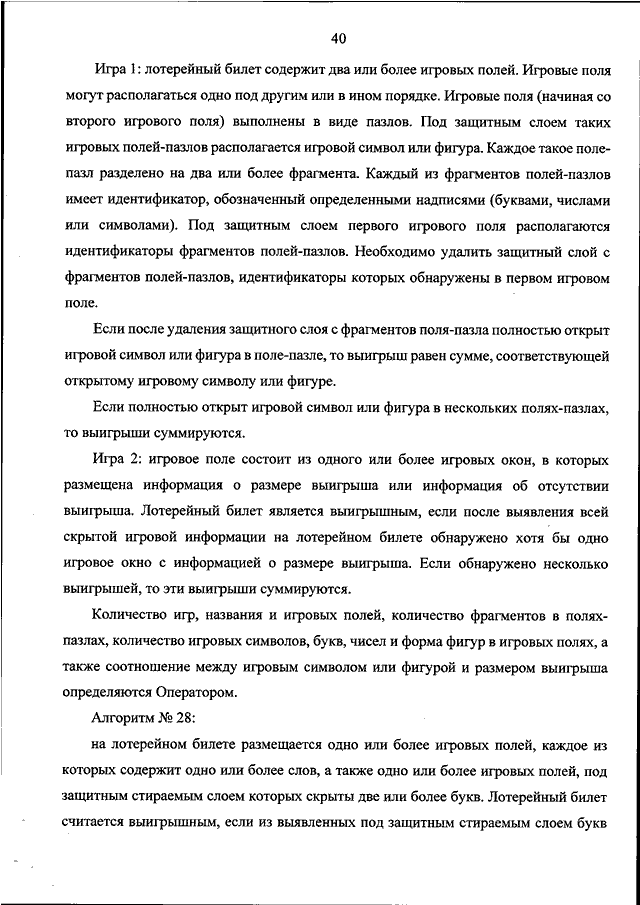 40

Игра 1: лотерейный билет содержит два или более игровых полей. Игровые поля могут располагаться одно под другим или в ином порядке. Игровые поля (начиная со второго игрового поля) выполнены в виде пазлов. Под защитным слоем таких игровых полей-пазлов располагается игровой символ или фигура. Каждое такое поле-пазл разделено на два или более фрагмента. Каждый из фрагментов полей-пазлов имеет идентификатор, обозначенный определенными надписями (буквами, числами или символами). Под защитным слоем первого игрового поля располагаются идентификаторы фрагментов полей-пазлов. Необходимо удалить защитный слой с фрагментов полей-пазлов, идентификаторы которых обнаружены в первом игровом поле.

Если после удаления защитного слоя с фрагментов поля-пазла полностью открыт игровой символ или фигура в поле-пазле, то выигрыш равен сумме, соответствующей открытому игровому символу или фигуре.

Если полностью открыт игровой символ или фигура в нескольких полях-пазлах, то выигрыши суммируются.

Игра 2: игровое поле состоит из одного или более игровых окон, в которых размещена информация о размере выигрыша или информация об отсутствии выигрыша. Лотерейный билет является выигрышным, если после выявления всей скрытой игровой информации на лотерейном билете обнаружено хотя бы одно игровое окно с информацией о размере выигрыша. Если обнаружено несколько выигрышей, то эти выигрыши суммируются.

Количество игр, названия и игровых полей, количество фрагментов в полях-пазлах, количество игровых символов, букв, чисел и форма фигур в игровых полях, а также соотношение между игровым символом или фигурой и размером выигрыша определяются Оператором.

Алгоритм № 28:

на лотерейном билете размещается одно или более игровых полей, каждое из которых содержит одно или более слов, а также одно или более игровых полей, под защитным стираемым слоем которых скрыты две или более букв. Лотерейный билет считается выигрышным, если из выявленных под защитным стираемым слоем букв